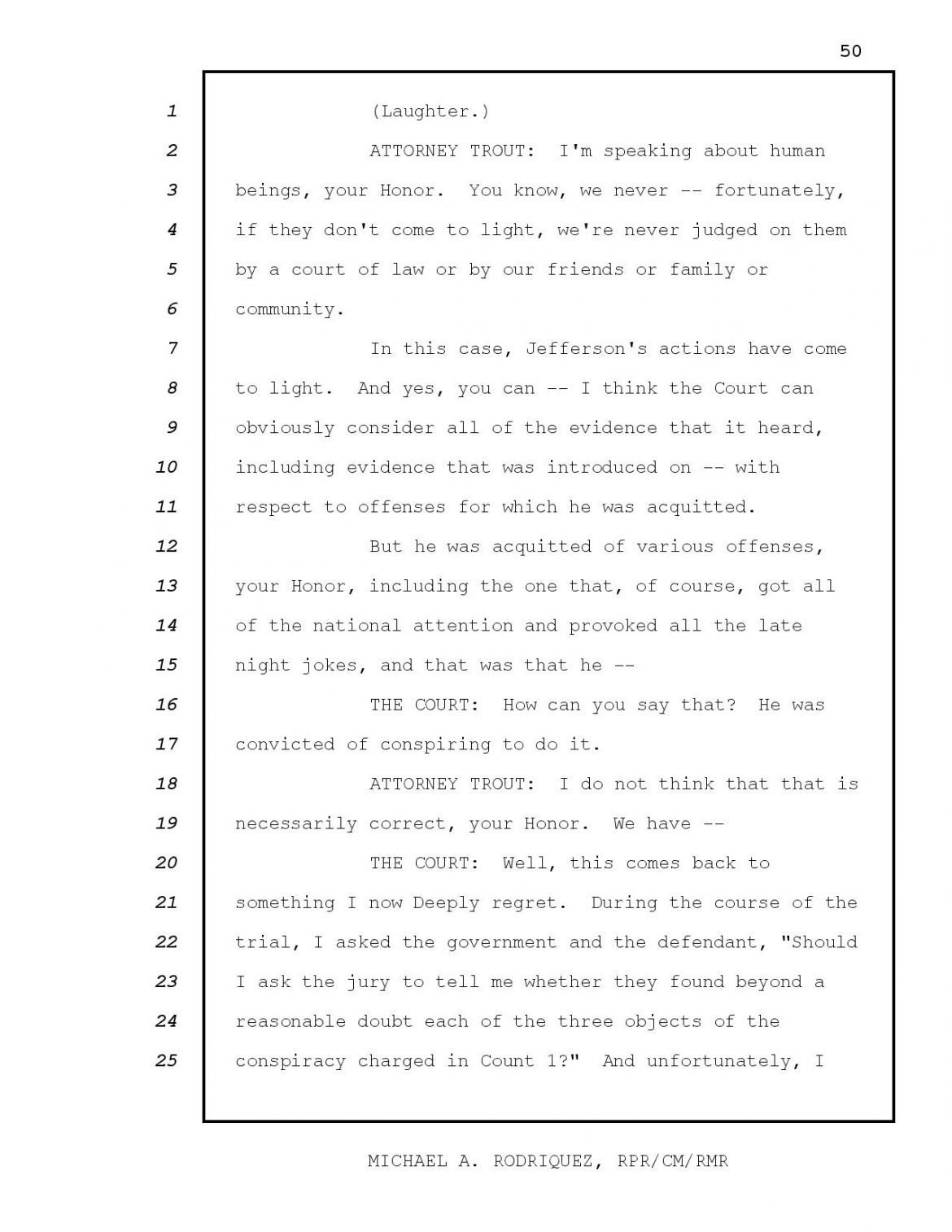 50

1 (Laughter.)
2 ATTORNEY TROUT: I'm speaking about human
3 beings, your Honor. You know, we never -- fortunately,
4 if they don't come to light, we're never judged on them
5 by a court of law or by our friends or family or
6 community.
7 In this case, Jefferson's actions have come
8 to light. And yes, you can -- I think the Court can
9 obviously consider all of the evidence that it heard,
10 including evidence that was introduced on -- with
11 respect to offenses for which he was acquitted.
12 But he was acquitted of various offenses,
13 your Honor, including the one that, of course, got all
14 of the national attention and provoked all the late
15 night jokes, and that was that he --
16 THE COURT: How can you say that? He was
17 convicted of conspiring to do it.
18 ATTORNEY TROUT: I do not think that that is
19 necessarily correct, your Honor. We have --
20 THE COURT: Well, this comes back to
21 something I now Deeply regret. During the course of the
22 trial, I asked the government and the defendant, "Should
23 I ask the jury to tell me whether they found beyond a
24 reasonable doubt each of the three objects of the
25 conspiracy charged in Count 1?" And unfortunately, I

MICHAEL A. RODRIQUEZ, RPR/CM/RMR